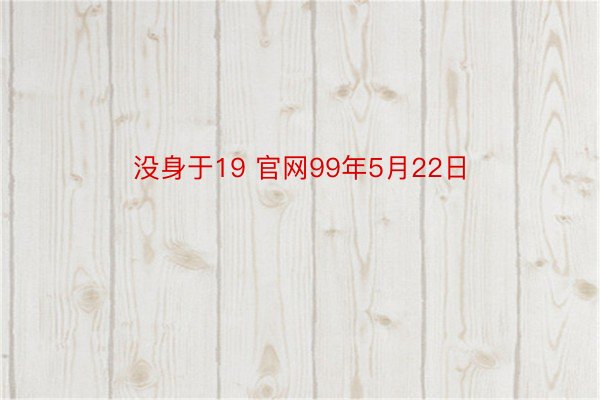 没身于19 官网99年5月22日